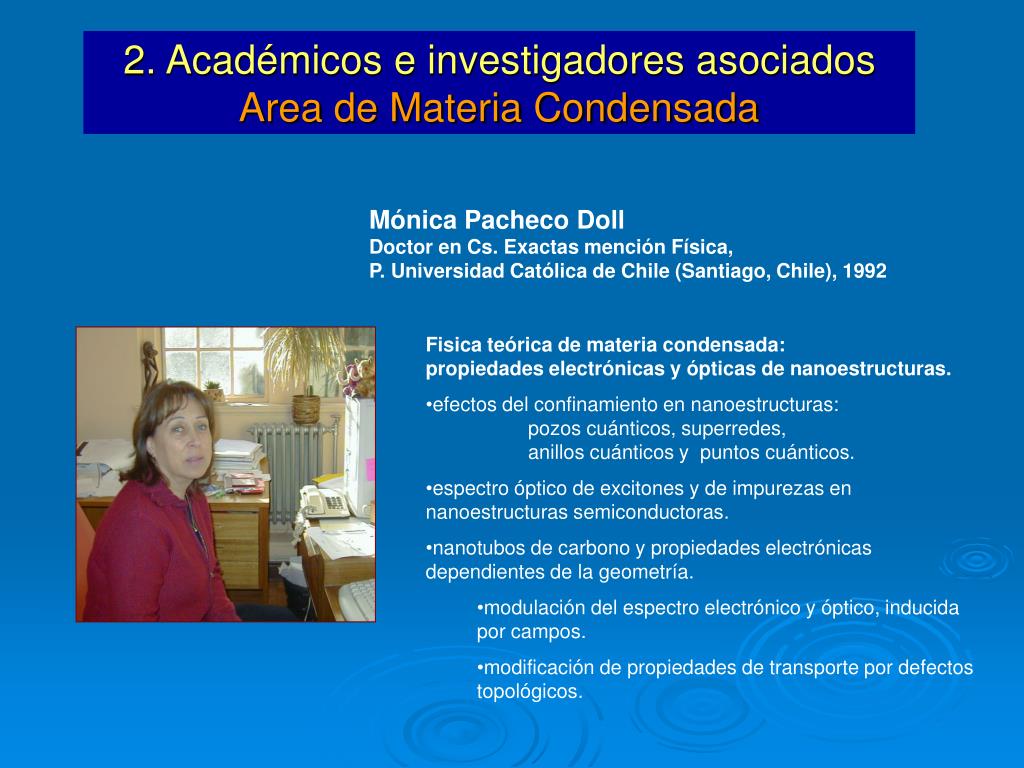 2. Académicos e investigadores asociados
Area de Materia Condensada

Mónica Pacheco Doll
Doctor en Cs. Exactas mención Física,
P. Universidad Católica de Chile (Santiago, Chile), 1992

Fisica teórica de materia condensada:
propiedades electrónicas y ópticas de nanoestructuras.

•efectos del confinamiento en nanoestructuras:
pozos cuánticos, superredes,
anillos cuánticos y puntos cuánticos.

•espectro óptico de excitones y de impurezas en nanoestructuras semiconductoras.

•nanotubos de carbono y propiedades electrónicas dependientes de la geometría.

•modulación del espectro electrónico y óptico, inducida por campos.

•modificación de propiedades de transporte por defectos topológicos.